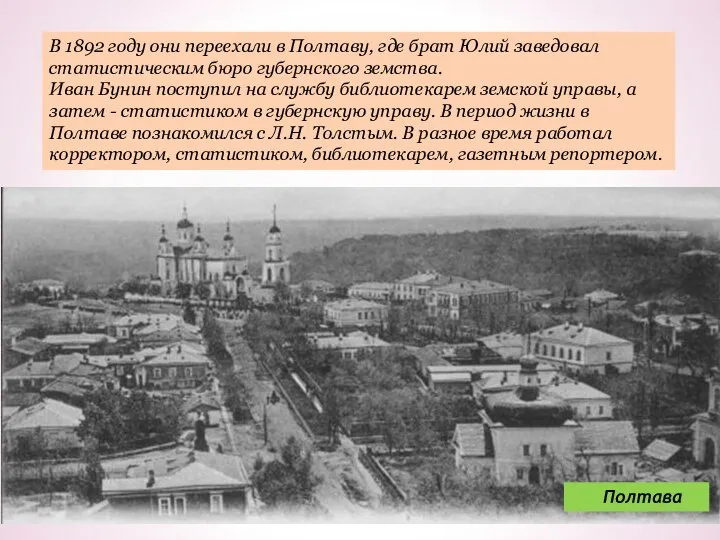 В 1892 году они переехали в Полтаву, где брат Юлий заведовал статистическим бюро губернского земства.
Иван Бунин поступил на службу библиотекарем земской управы, а затем - статистиком в губернскую управу. В период жизни в Полтаве познакомился с Л.Н. Толстым. В разное время работал корректором, статистиком, библиотекарем, газетным репортером.

Полтава